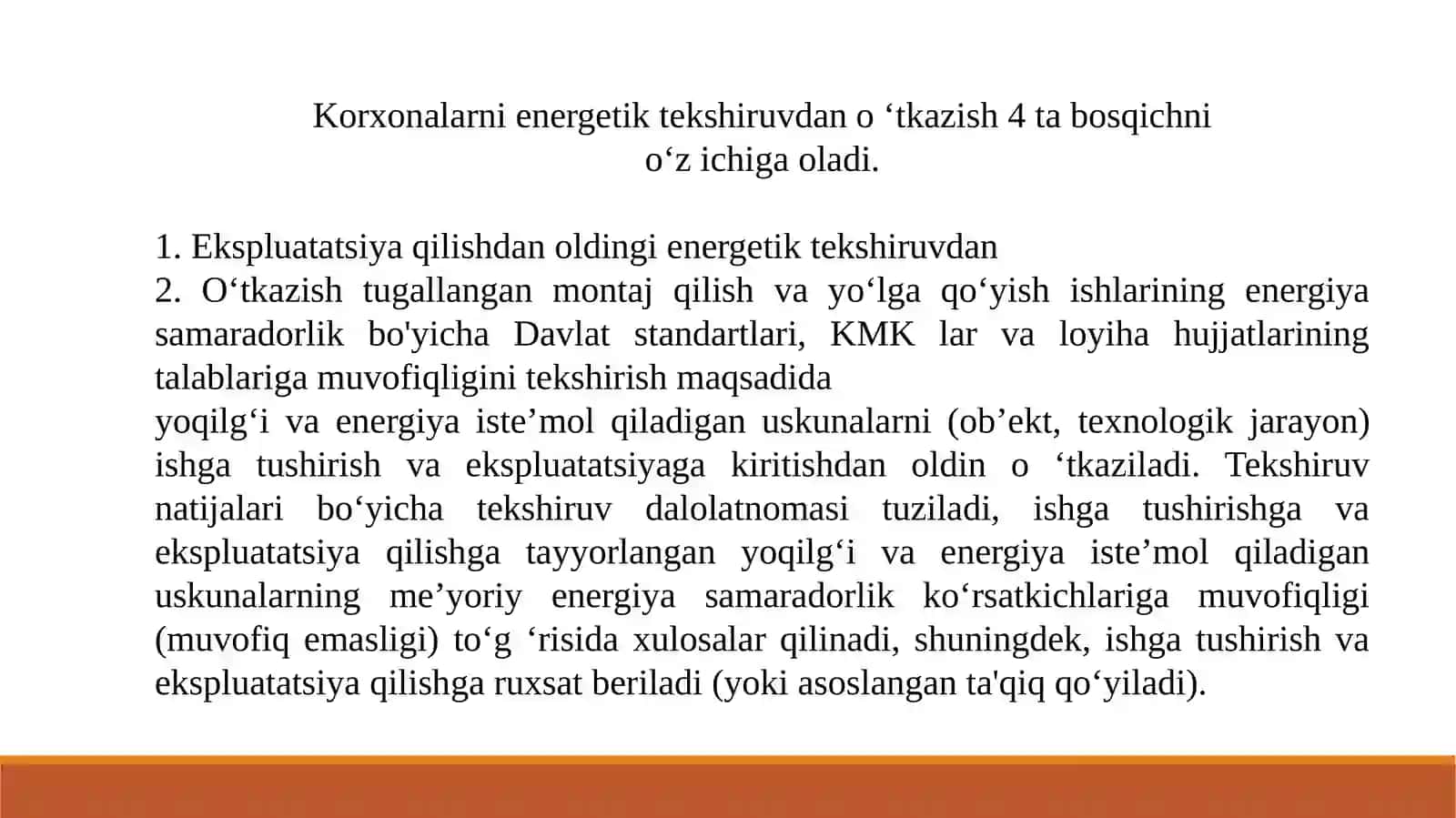 Korxonalarni energetik tekshiruvdan o ‘tkazish 4 ta bosqichni o‘z ichiga oladi.

1. Ekspluatatsiya qilishdan oldingi energetik tekshiruvdan
2. O‘tkazish tugallangan montaj qilish va yo‘lga qo‘yish ishlarining energiya samaradorlik bo'yicha Davlat standartlari, KMK lar va loyiha hujjatlarining talablariga muvofiqligini tekshirish maqsadida
yoqilg‘i va energiya iste’mol qiladigan uskunalarni (ob’ekt, texnologik jarayon) ishga tushirish va ekspluatatsiyaga kiritishdan oldin o ‘tkaziladi. Tekshiruv natijalari bo‘yicha tekshiruv dalolatnomasi tuziladi, ishga tushirishga va ekspluatatsiya qilishga tayyorlangan yoqilg‘i va energiya iste’mol qiladigan uskunalarning me’yoriy energiya samaradorlik ko‘rsatkichlariga muvofiqligi (muvofiq emasligi) to‘g ‘risida xulosalar qilinadi, shuningdek, ishga tushirish va ekspluatatsiya qilishga ruxsat beriladi (yoki asoslangan ta'qiq qo‘yiladi).